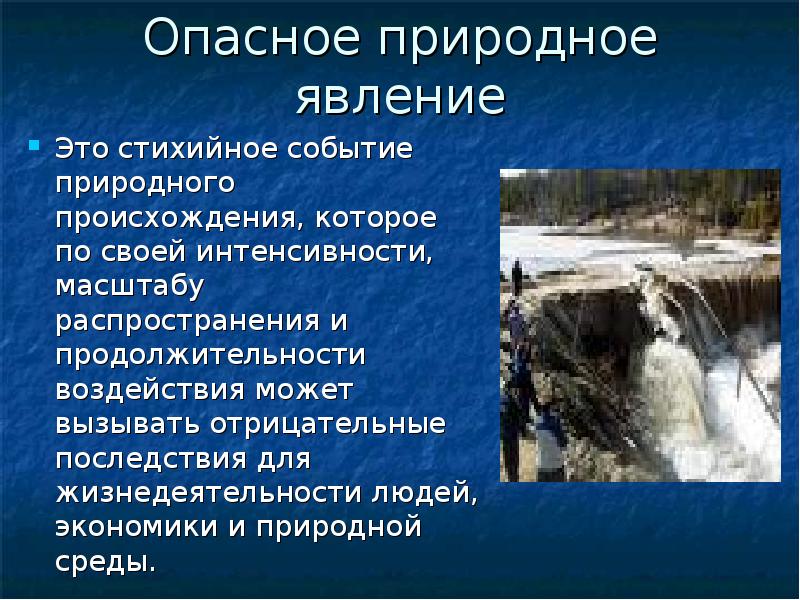 Опасное природное явление

Это стихийное событие природного происхождения, которое по своей интенсивности, масштабу распространения и продолжительности воздействия может вызывать отрицательные последствия для жизнедеятельности людей, экономики и природной среды.